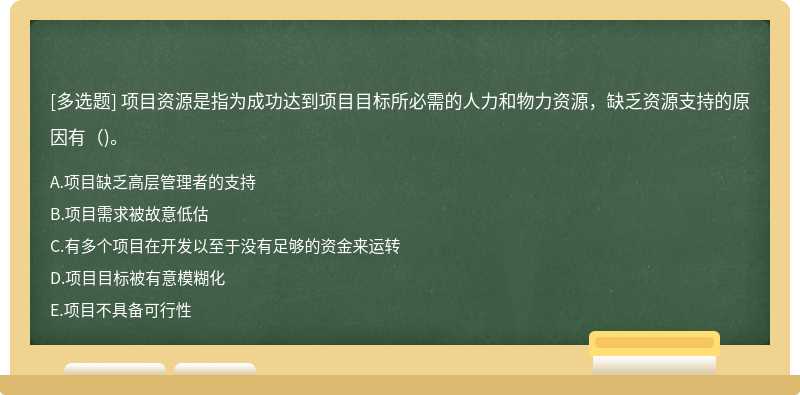 [多选题] 项目资源是指为成功达到项目目标所必需的人力和物力资源，缺乏资源支持的原因有（)。

A.项目缺乏高层管理者的支持
B.项目需求被故意低估
C.有多个项目在开发以至于没有足够的资金来运转
D.项目目标被有意模糊化
E.项目不具备可行性